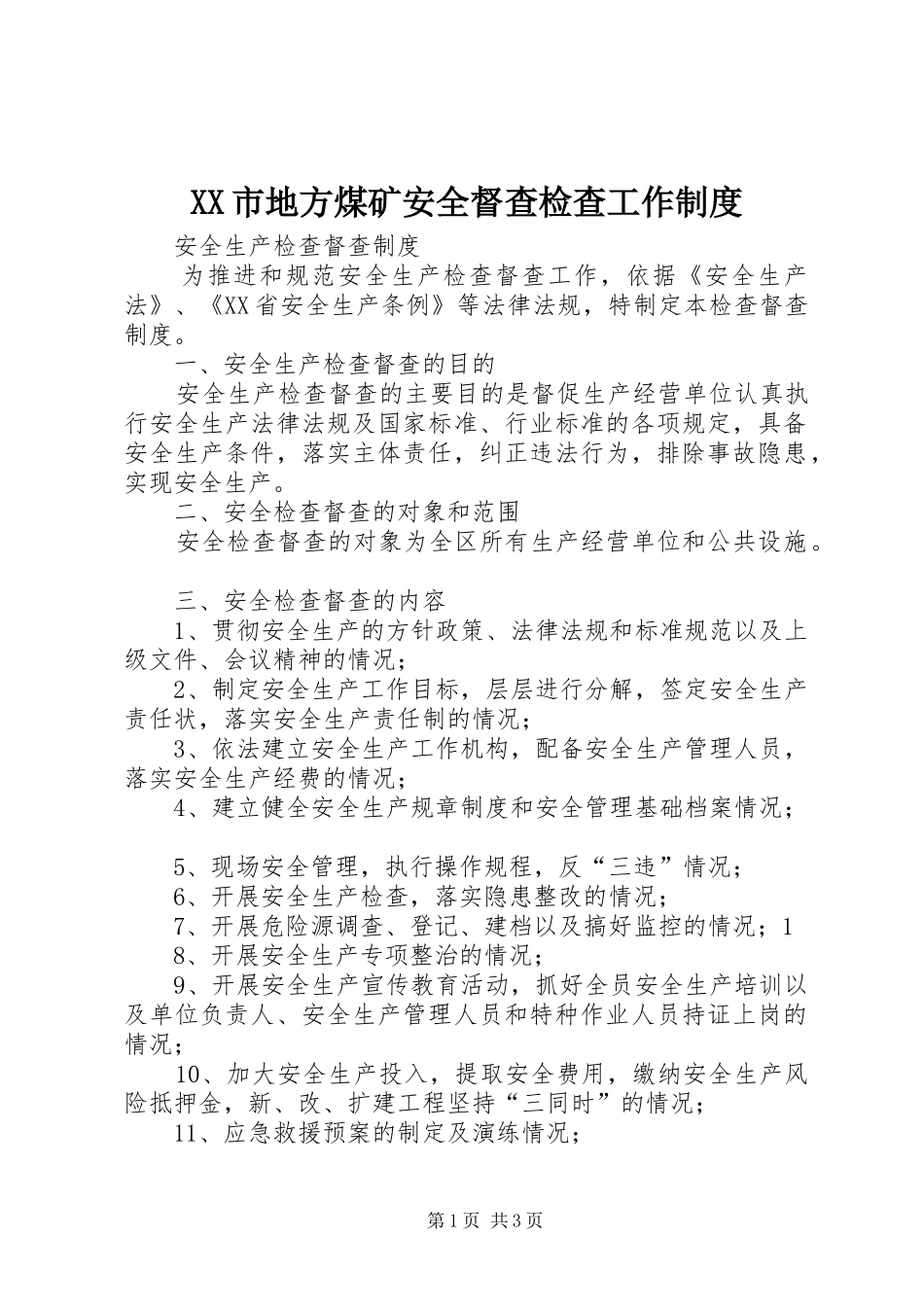 XX市地方煤矿安全督查检查工作制度

安全生产检查督查制度

为推进和规范安全生产检查督查工作，依据《安全生产法》、《XX省安全生产条例》等法律法规，特制定本检查督查制度。

一、安全生产检查督查的目的

安全生产检查督查的主要目的是督促生产经营单位认真执行安全生产法律法规及国家标准、行业标准的各项规定，具备安全生产条件，落实主体责任，纠正违法行为，排除事故隐患，实现安全生产。

二、安全检查督查的对象和范围

安全检查督查的对象为全区所有生产经营单位和公共设施。

三、安全检查督查的内容

1、贯彻安全生产的方针政策、法律法规和标准规范以及上级文件、会议精神的情况；

2、制定安全生产工作目标，层层进行分解，签定安全生产责任状，落实安全生产责任制的情况；

3、依法建立安全生产工作机构，配备安全生产管理人员，落实安全生产经费的情况；

4、建立健全安全生产规章制度和安全管理基础档案情况；

5、现场安全管理，执行操作规程，反“三违”情况；

6、开展安全生产检查，落实隐患整改的情况；

7、开展危险源调查、登记、建档以及搞好监控的情况；1

8、开展安全生产专项整治的情况；

9、开展安全生产宣传教育活动，抓好全员安全生产培训以及单位负责人、安全生产管理人员和特种作业人员持证上岗的情况；

10、加大安全生产投入，提取安全费用，缴纳安全生产风险抵押金，新、改、扩建工程坚持“三同时”的情况；

11、应急救援预案的制定及演练情况；

第1页 共3页